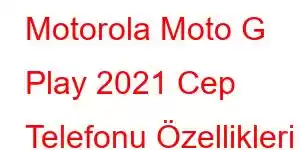 Motorola Moto G Play 2021 Cep Telefonu Özellikleri